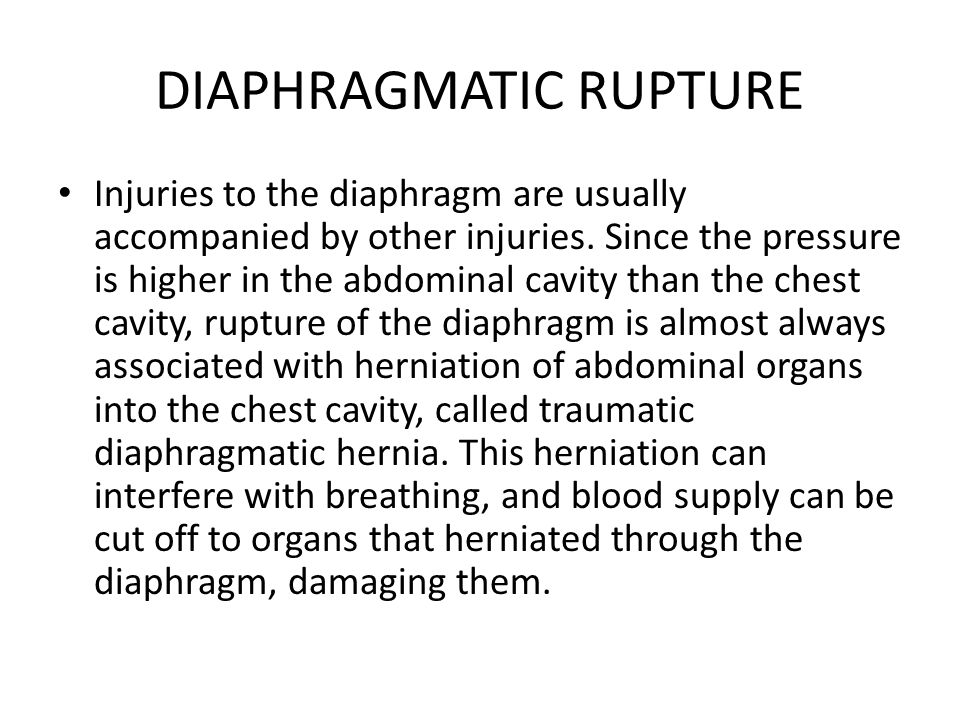 DIAPHRAGMATIC RUPTURE

• Injuries to the diaphragm are usually accompanied by other injuries. Since the pressure is higher in the abdominal cavity than the chest cavity, rupture of the diaphragm is almost always associated with herniation of abdominal organs into the chest cavity, called traumatic diaphragmatic hernia. This herniation can interfere with breathing, and blood supply can be cut off to organs that herniated through the diaphragm, damaging them.